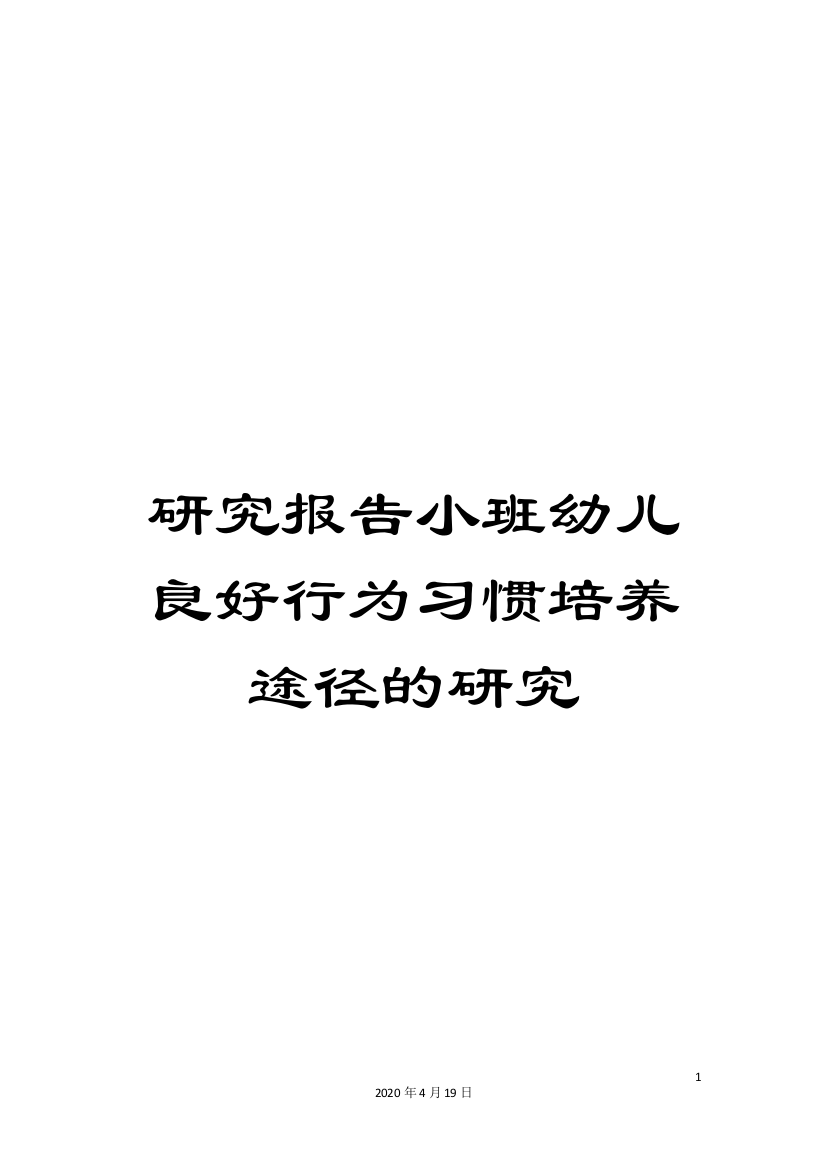 研究报告小班幼儿良好行为习惯培养途径的研究

1

2020年4月19日